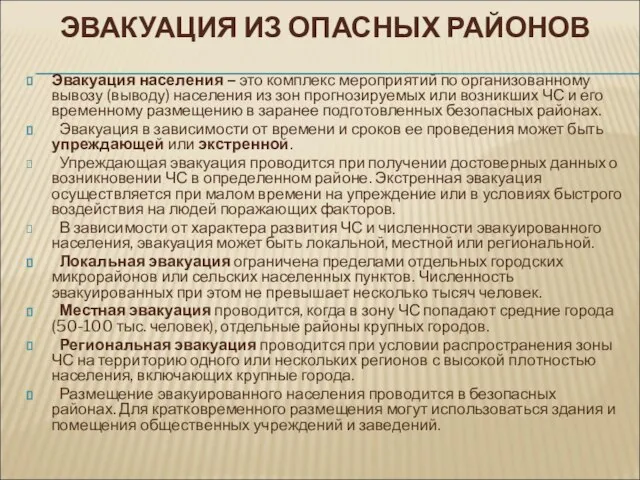 ЭВАКУАЦИЯ ИЗ ОПАСНЫХ РАЙОНОВ

Эвакуация населения – это комплекс мероприятий по организованному вывозу (выводу) населения из зон прогнозируемых или возникших ЧС и его временному размещению в заранее подготовленных безопасных районах.

Эвакуация в зависимости от времени и сроков ее проведения может быть упреждающей или экстренной.

Упреждающая эвакуация проводится при получении достоверных данных о возникновении ЧС в определенном районе. Экстренная эвакуация осуществляется при малом времени на упреждение или в условиях быстрого воздействия на людей поражающих факторов.

В зависимости от характера развития ЧС и численности эвакуированного населения, эвакуация может быть локальной, местной или региональной.

Локальная эвакуация ограничена пределами отдельных городских микрорайонов или сельских населенных пунктов. Численность эвакуированных при этом не превышает несколько тысяч человек.

Местная эвакуация проводится, когда в зону ЧС попадают средние города (50-100 тыс. человек), отдельные районы крупных городов.

Региональная эвакуация проводится при условии распространения зоны ЧС на территорию одного или нескольких регионов с высокой плотностью населения, включающих крупные города.

Размещение эвакуированного населения проводится в безопасных районах. Для кратковременного размещения могут использоваться здания и помещения общественных учреждений и заведений.